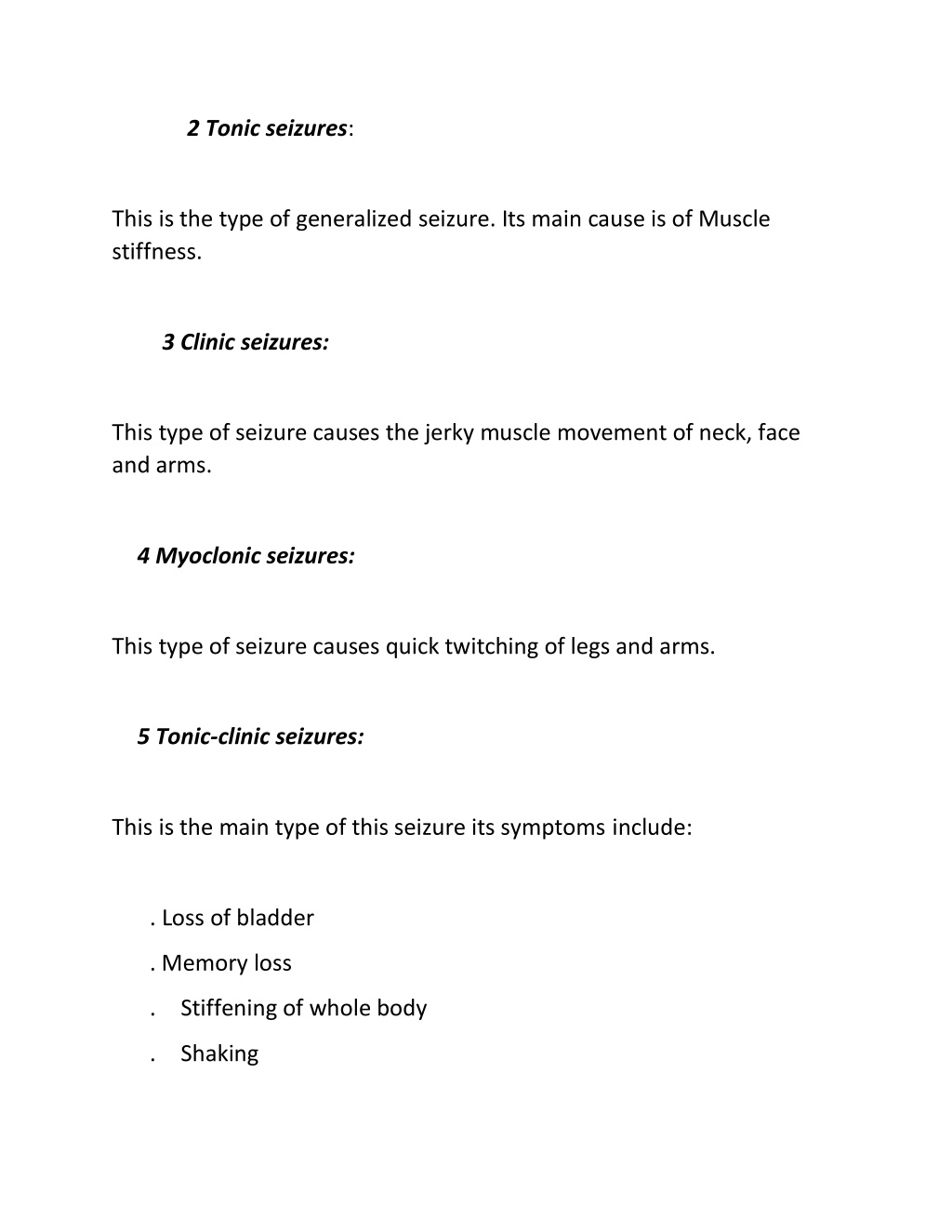 2 Tonic seizures:

This is the type of generalized seizure. Its main cause is of Muscle stiffness.

3 Clinic seizures:

This type of seizure causes the jerky muscle movement of neck, face and arms.

4 Myoclonic seizures:

This type of seizure causes quick twitching of legs and arms.

5 Tonic-clinic seizures:

This is the main type of this seizure its symptoms include:

. Loss of bladder
. Memory loss
. Stiffening of whole body
. Shaking